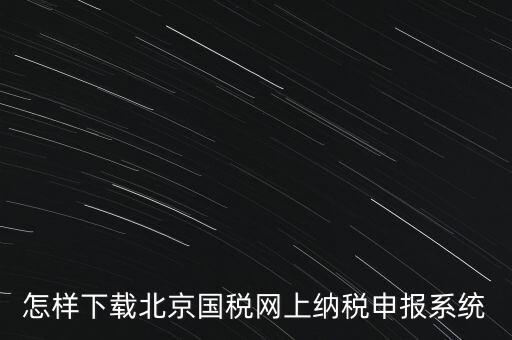 怎样下载北京国税网上纳税申报系统